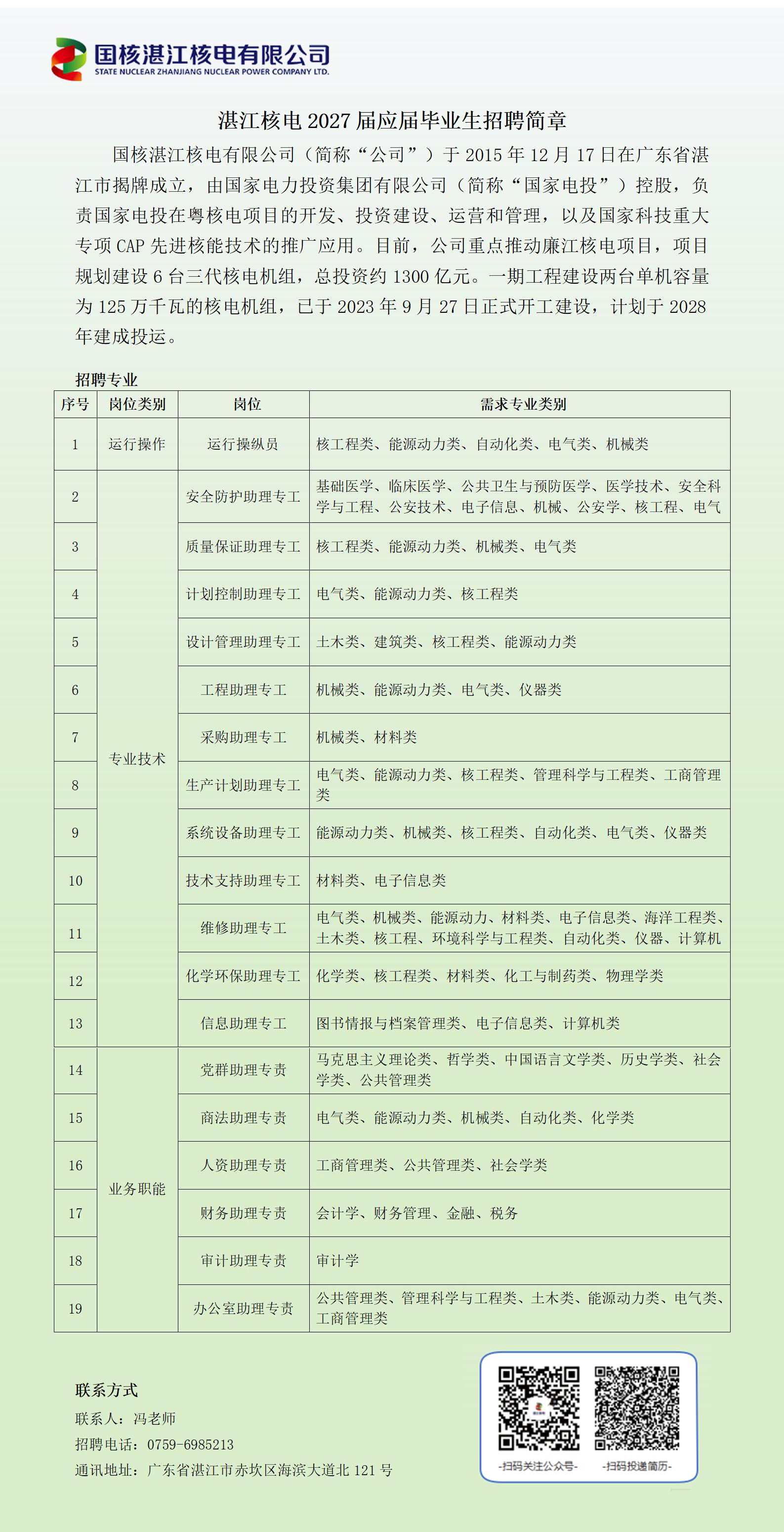 国核湛江核电有限公司
STATE NUCLEAR ZHANJIANG NUCLEAR POWER COMPANY LTD.

湛江核电2027届应届毕业生招聘简章

国核湛江核电有限公司（简称“公司”）于2015年12月17日在广东省湛江市揭牌成立，由国家电力投资集团有限公司（简称“国家电投”）控股，负责国家电投在粤核电项目的开发、投资建设、运营和管理，以及国家科技重大专项CAP先进核能技术的推广应用。目前，公司重点推动廉江核电项目，项目规划建设6台三代核电机组，总投资约1300亿元。一期工程建设两台单机容量为125万千瓦的核电机组，已于2023年9月27日正式开工建设，计划于2028年建成投运。

招聘专业

| 序号 | 岗位类别 | 岗位 | 需求专业类别 |
|---|---|---|---|
| 1 | 运行操作 | 运行操纵员 | 核工程类、能源动力类、自动化类、电气类、机械类 |
| 2 | 专业技术 | 安全防护助理专工 | 基础医学、临床医学、公共卫生与预防医学、医学技术、安全科学与工程、公安技术、电子信息、机械、公安学、核工程、电气 |
| 3 |  | 质量保证助理专工 | 核工程类、能源动力类、机械类、电气类 |
| 4 |  | 计划控制助理专工 | 电气类、能源动力类、核工程类 |
| 5 |  | 设计管理助理专工 | 土木类、建筑类、核工程类、能源动力类 |
| 6 |  | 工程助理专工 | 机械类、能源动力类、电气类、仪器类 |
| 7 |  | 采购助理专工 | 机械类、材料类 |
| 8 |  | 生产计划助理专工 | 电气类、能源动力类、核工程类、管理科学与工程类、工商管理类 |
| 9 |  | 系统设备助理专工 | 能源动力类、机械类、核工程类、自动化类、电气类、仪器类 |
| 10 |  | 技术支持助理专工 | 材料类、电子信息类 |
| 11 |  | 维修助理专工 | 电气类、机械类、能源动力、材料类、电子信息类、海洋工程类、土木类、核工程、环境科学与工程类、自动化类、仪器、计算机 |
| 12 |  | 化学环保助理专工 | 化学类、核工程类、材料类、化工与制药类、物理学类 |
| 13 |  | 信息助理专工 | 图书情报与档案管理类、电子信息类、计算机类 |
| 14 | 业务职能 | 党群助理专责 | 马克思主义理论类、哲学类、中国语言文学类、历史学类、社会学类、公共管理类 |
| 15 |  | 商法助理专责 | 电气类、能源动力类、机械类、自动化类、化学类 |
| 16 |  | 人资助理专责 | 工商管理类、公共管理类、社会学类 |
| 17 |  | 财务助理专责 | 会计学、财务管理、金融、税务 |
| 18 |  | 审计助理专责 | 审计学 |
| 19 |  | 办公室助理专责 | 公共管理类、管理科学与工程类、土木类、能源动力类、电气类、工商管理类 |

联系方式
联系人：冯老师
招聘电话：0759-6985213
通讯地址：广东省湛江市赤坎区海滨大道北121号

-扫码关注公众号-
-扫码投递简历-